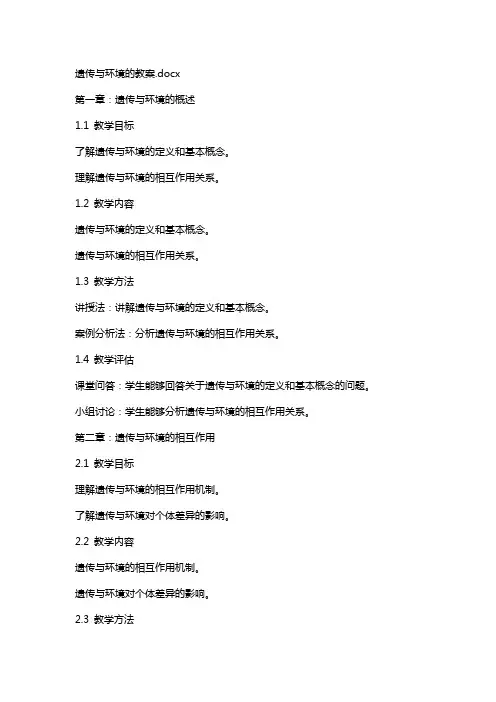 遗传与环境的教案.docx

第一章：遗传与环境的概述

1.1 教学目标

了解遗传与环境的定义和基本概念。

理解遗传与环境的相互作用关系。

1.2 教学内容

遗传与环境的定义和基本概念。

遗传与环境的相互作用关系。

1.3 教学方法

讲授法：讲解遗传与环境的定义和基本概念。

案例分析法：分析遗传与环境的相互作用关系。

1.4 教学评估

课堂问答：学生能够回答关于遗传与环境的定义和基本概念的问题。

小组讨论：学生能够分析遗传与环境的相互作用关系。

第二章：遗传与环境的相互作用

2.1 教学目标

理解遗传与环境的相互作用机制。

了解遗传与环境对个体差异的影响。

2.2 教学内容

遗传与环境的相互作用机制。

遗传与环境对个体差异的影响。

2.3 教学方法